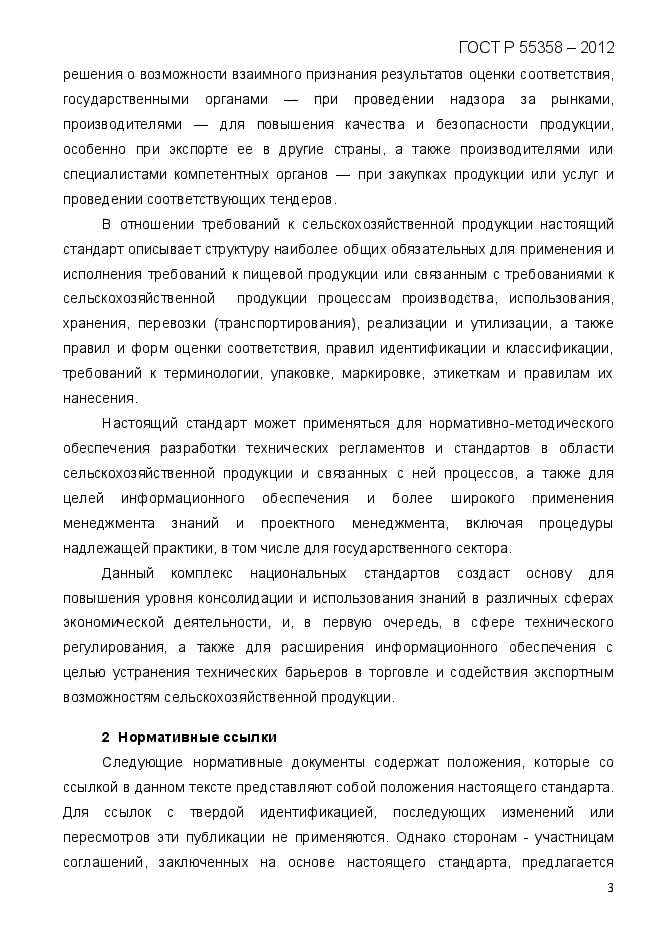 ГОСТ Р 55358 – 2012

решения о возможности взаимного признания результатов оценки соответствия, государственными органами — при проведении надзора за рынками, производителями — для повышения качества и безопасности продукции, особенно при экспорте ее в другие страны, а также производителями или специалистами компетентных органов — при закупках продукции или услуг и проведении соответствующих тендеров.

В отношении требований к сельскохозяйственной продукции настоящий стандарт описывает структуру наиболее общих обязательных для применения и исполнения требований к пищевой продукции или связанным с требованиями к сельскохозяйственной продукции процессам производства, использования, хранения, перевозки (транспортирования), реализации и утилизации, а также правил и форм оценки соответствия, правил идентификации и классификации, требований к терминологии, упаковке, маркировке, этикеткам и правилам их нанесения.

Настоящий стандарт может применяться для нормативно-методического обеспечения разработки технических регламентов и стандартов в области сельскохозяйственной продукции и связанных с ней процессов, а также для целей информационного обеспечения и более широкого применения менеджмента знаний и проектного менеджмента, включая процедуры надлежащей практики, в том числе для государственного сектора.

Данный комплекс национальных стандартов создаст основу для повышения уровня консолидации и использования знаний в различных сферах экономической деятельности, и, в первую очередь, в сфере технического регулирования, а также для расширения информационного обеспечения с целью устранения технических барьеров в торговле и содействия экспортным возможностям сельскохозяйственной продукции.

2 Нормативные ссылки

Следующие нормативные документы содержат положения, которые со ссылкой в данном тексте представляют собой положения настоящего стандарта. Для ссылок с твердой идентификацией, последующих изменений или пересмотров эти публикации не применяются. Однако сторонам - участницам соглашений, заключенных на основе настоящего стандарта, предлагается

3